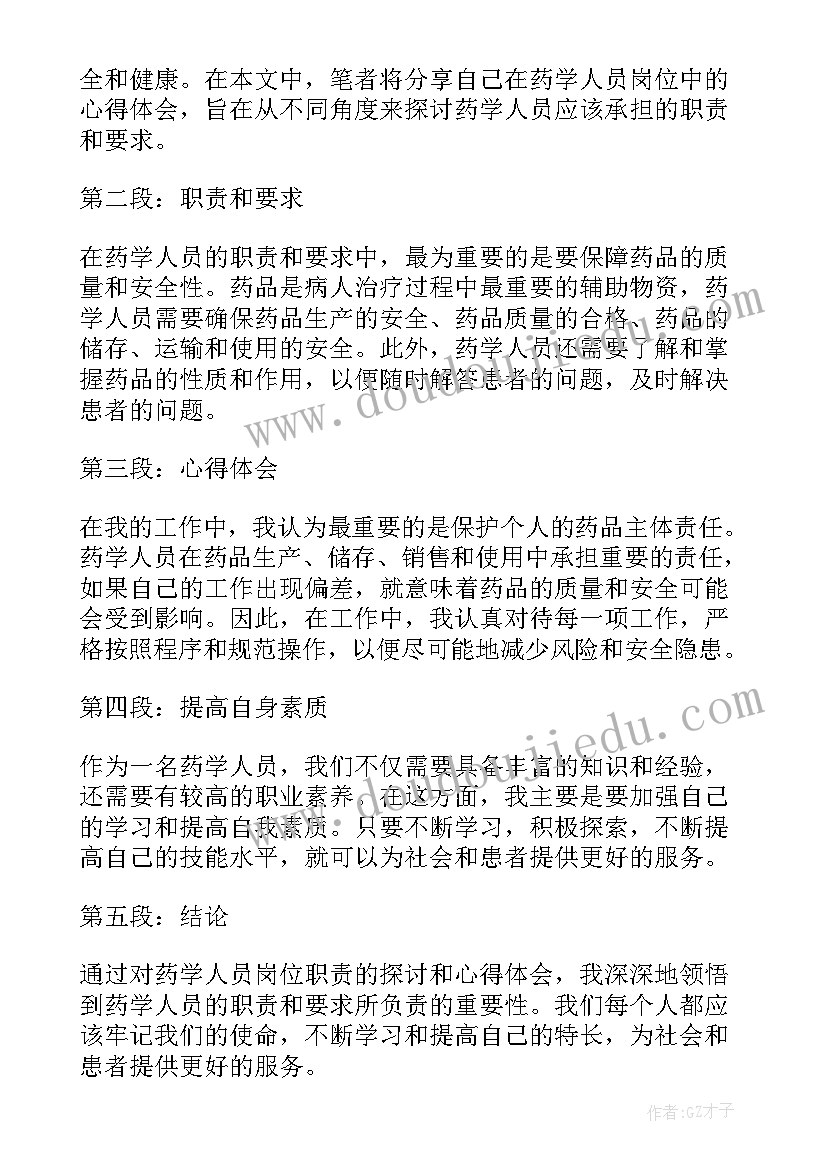 全和健康。在本文中，笔者将分享自己在药学人员岗位中的心得体会，旨在从不同角度来探讨药学人员应该承担的职责和要求。

第二段：职责和要求

在药学人员的职责和要求中，最为重要的是要保障药品的质量和安全性。药品是病人治疗过程中最重要的辅助物资，药学人员需要确保药品生产的安全、药品质量的合格、药品的储存、运输和使用的安全。此外，药学人员还需要了解和掌握药品的性质和作用，以便随时解答患者的问题，及时解决患者的问题。

第三段：心得体会

在我的工作中，我认为最重要的是保护个人的药品主体责任。药学人员在药品生产、储存、销售和使用中承担重要的责任，如果自己的工作出现偏差，就意味着药品的质量和安全可能会受到影响。因此，在工作中，我认真对待每一项工作，严格按照程序和规范操作，以便尽可能地减少风险和安全隐患。

第四段：提高自身素质

作为一名药学人员，我们不仅需要具备丰富的知识和经验，还需要有较高的职业素养。在这方面，我主要是要加强自己的学习和提高自我素质。只要不断学习，积极探索，不断提高自己的技能水平，就可以为社会和患者提供更好的服务。

第五段：结论

通过对药学人员岗位职责的探讨和心得体会，我深深地领悟到药学人员的职责和要求所负责的重要性。我们每个人都应该牢记我们的使命，不断学习和提高自己的特长，为社会和患者提供更好的服务。

www.doudoujiedu.com

作者:GZ才子